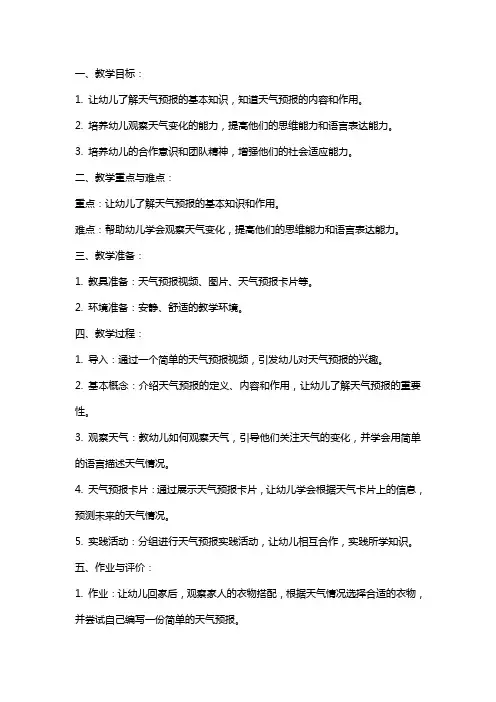 一、教学目标：

1. 让幼儿了解天气预报的基本知识，知道天气预报的内容和作用。

2. 培养幼儿观察天气变化的能力，提高他们的思维能力和语言表达能力。

3. 培养幼儿的合作意识和团队精神，增强他们的社会适应能力。

二、教学重点与难点：

重点：让幼儿了解天气预报的基本知识和作用。

难点：帮助幼儿学会观察天气变化，提高他们的思维能力和语言表达能力。

三、教学准备：

1. 教具准备：天气预报视频、图片、天气预报卡片等。

2. 环境准备：安静、舒适的教学环境。

四、教学过程：

1. 导入：通过一个简单的天气预报视频，引发幼儿对天气预报的兴趣。

2. 基本概念：介绍天气预报的定义、内容和作用，让幼儿了解天气预报的重要性。

3. 观察天气：教幼儿如何观察天气，引导他们关注天气的变化，并学会用简单的语言描述天气情况。

4. 天气预报卡片：通过展示天气预报卡片，让幼儿学会根据天气卡片上的信息，预测未来的天气情况。

5. 实践活动：分组进行天气预报实践活动，让幼儿相互合作，实践所学知识。

五、作业与评价：

1. 作业：让幼儿回家后，观察家人的衣物搭配，根据天气情况选择合适的衣物，并尝试自己编写一份简单的天气预报。